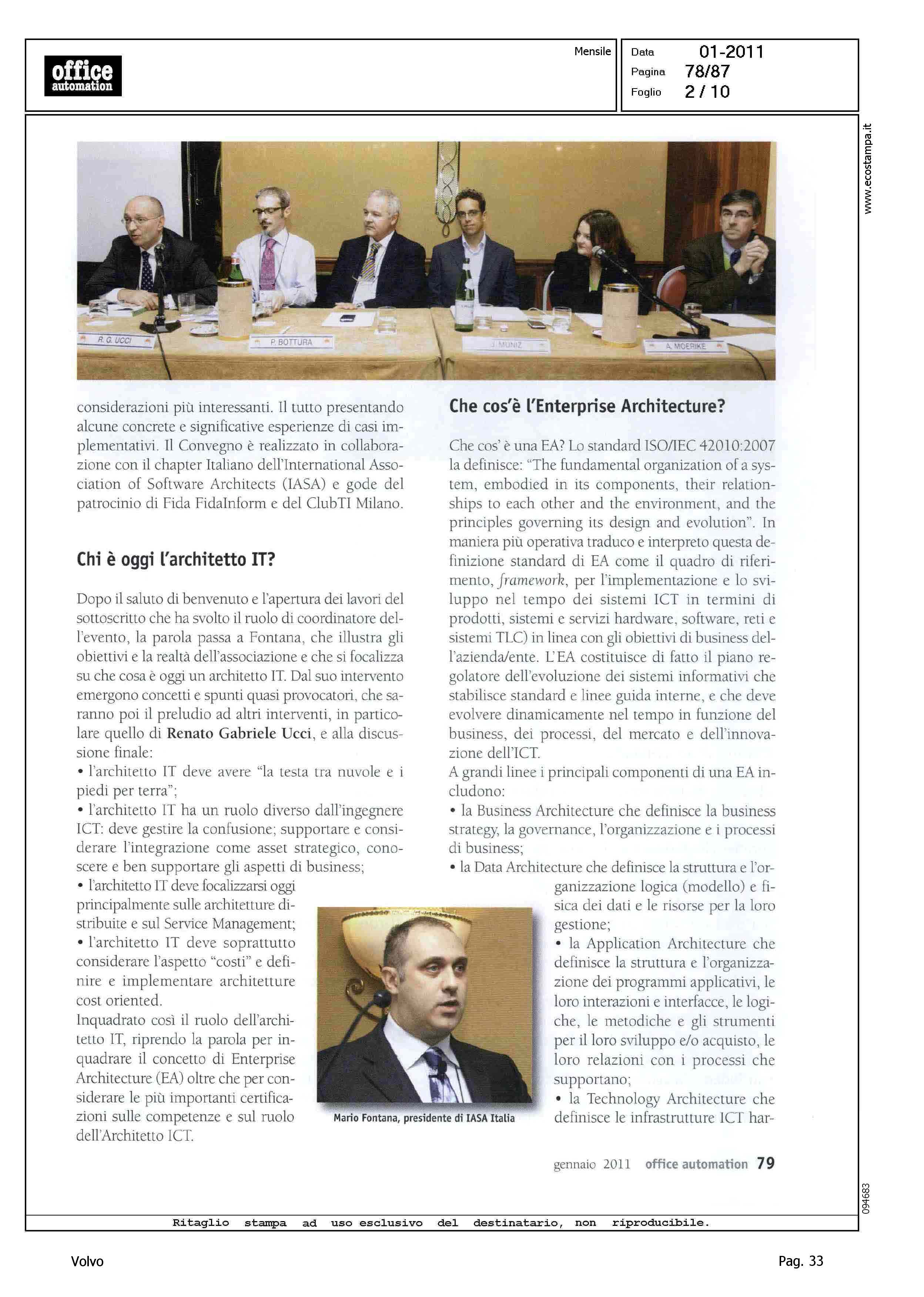 office automation

Mensile

Data 01-2011
Pagina 78/87
Foglio 2 / 10

www.ecostampa.it

R. G. UCCI

P. BOTTURA

J. MUNIZ

A. MOERIKE

considerazioni più interessanti. Il tutto presentando alcune concrete e significative esperienze di casi implementativi. Il Convegno è realizzato in collaborazione con il chapter Italiano dell'International Association of Software Architects (IASA) e gode del patrocinio di Fida FidaInform e del ClubTI Milano.

Chi è oggi l'architetto IT?

Dopo il saluto di benvenuto e l'apertura dei lavori del sottoscritto che ha svolto il ruolo di coordinatore dell'evento, la parola passa a Fontana, che illustra gli obiettivi e la realtà dell'associazione e che si focalizza su che cosa è oggi un architetto IT. Dal suo intervento emergono concetti e spunti quasi provocatori, che saranno poi il preludio ad altri interventi, in particolare quello di Renato Gabriele Ucci, e alla discussione finale:
• l'architetto IT deve avere "la testa tra nuvole e i piedi per terra";
• l'architetto IT ha un ruolo diverso dall'ingegnere ICT: deve gestire la confusione; supportare e considerare l'integrazione come asset strategico, conoscere e ben supportare gli aspetti di business;
• l'architetto IT deve focalizzarsi oggi principalmente sulle architetture distribuite e sul Service Management;
• l'architetto IT deve soprattutto considerare l'aspetto "costi" e definire e implementare architetture cost oriented.
Inquadrato così il ruolo dell'architetto IT, riprendo la parola per inquadrare il concetto di Enterprise Architecture (EA) oltre che per considerare le più importanti certificazioni sulle competenze e sul ruolo dell'Architetto ICT.

Mario Fontana, presidente di IASA Italia

Che cos'è l'Enterprise Architecture?

Che cos' è una EA? Lo standard ISO/IEC 42010:2007 la definisce: "The fundamental organization of a system, embodied in its components, their relationships to each other and the environment, and the principles governing its design and evolution". In maniera più operativa traduco e interpreto questa definizione standard di EA come il quadro di riferimento, framework, per l'implementazione e lo sviluppo nel tempo dei sistemi ICT in termini di prodotti, sistemi e servizi hardware, software, reti e sistemi TLC) in linea con gli obiettivi di business dell'azienda/ente. L'EA costituisce di fatto il piano regolatore dell'evoluzione dei sistemi informativi che stabilisce standard e linee guida interne, e che deve evolvere dinamicamente nel tempo in funzione del business, dei processi, del mercato e dell'innovazione dell'ICT.
A grandi linee i principali componenti di una EA includono:
• la Business Architecture che definisce la business strategy, la governance, l'organizzazione e i processi di business;
• la Data Architecture che definisce la struttura e l'organizzazione logica (modello) e fisica dei dati e le risorse per la loro gestione;
• la Application Architecture che definisce la struttura e l'organizzazione dei programmi applicativi, le loro interazioni e interfacce, le logiche, le metodiche e gli strumenti per il loro sviluppo e/o acquisto, le loro relazioni con i processi che supportano;
• la Technology Architecture che definisce le infrastrutture ICT har-

gennaio 2011 office automation 79

094683

Ritaglio stampa ad uso esclusivo del destinatario, non riproducibile.

Volvo

Pag. 33